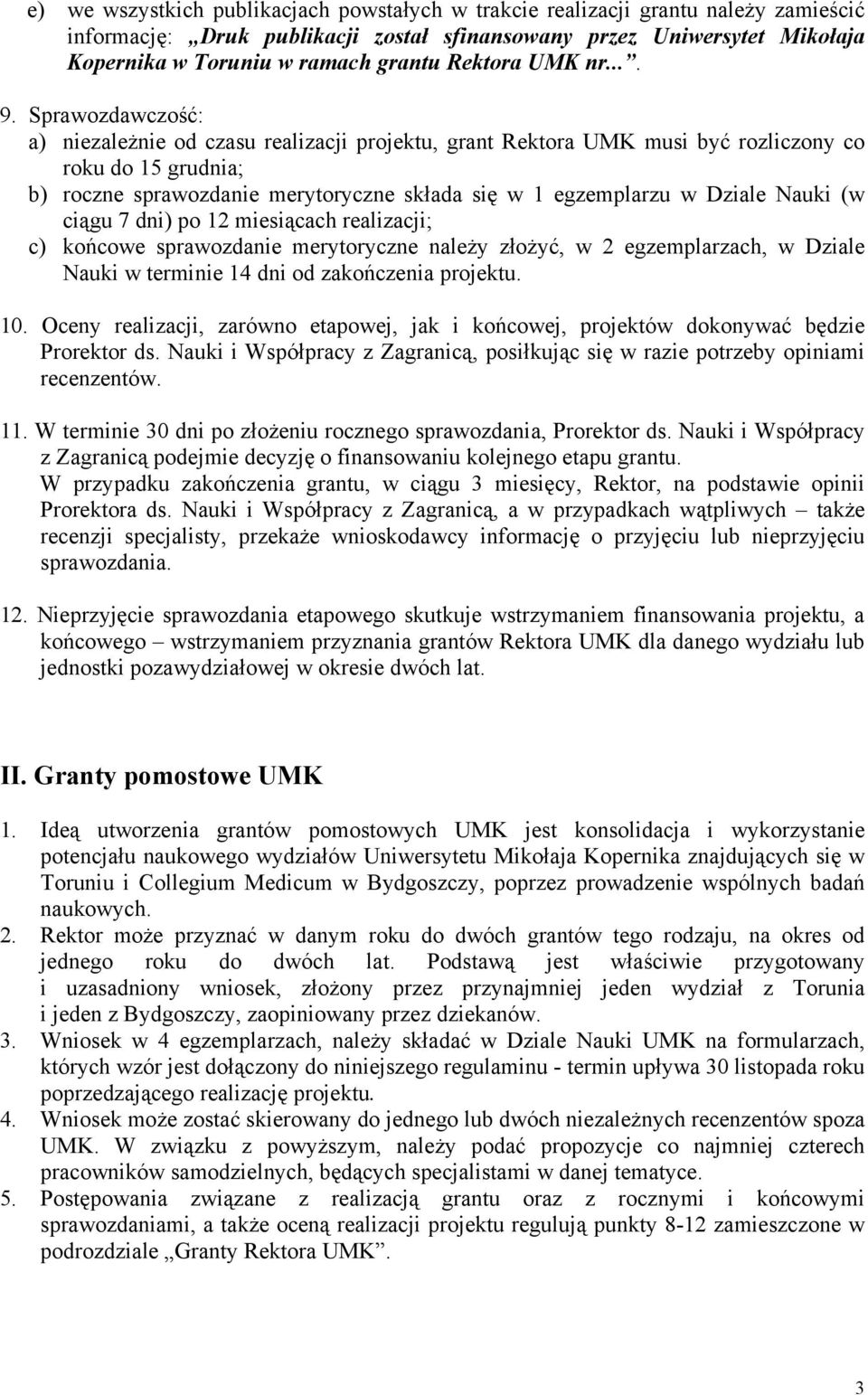 e) we wszystkich publikacjach powstałych w trakcie realizacji grantu należy zamieścić informację: „Druk publikacji został sfinansowany przez Uniwersytet Mikołaja Kopernika w Toruniu w ramach grantu Rektora UMK nr...”.

9. Sprawozdawczość:
a) niezależnie od czasu realizacji projektu, grant Rektora UMK musi być rozliczony co roku do 15 grudnia;
b) roczne sprawozdanie merytoryczne składa się w 1 egzemplarzu w Dziale Nauki (w ciągu 7 dni) po 12 miesiącach realizacji;
c) końcowe sprawozdanie merytoryczne należy złożyć, w 2 egzemplarzach, w Dziale Nauki w terminie 14 dni od zakończenia projektu.

10. Oceny realizacji, zarówno etapowej, jak i końcowej, projektów dokonywać będzie Prorektor ds. Nauki i Współpracy z Zagranicą, posiłkując się w razie potrzeby opiniami recenzentów.

11. W terminie 30 dni po złożeniu rocznego sprawozdania, Prorektor ds. Nauki i Współpracy z Zagranicą podejmie decyzję o finansowaniu kolejnego etapu grantu.
W przypadku zakończenia grantu, w ciągu 3 miesięcy, Rektor, na podstawie opinii Prorektora ds. Nauki i Współpracy z Zagranicą, a w przypadkach wątpliwych – także recenzji specjalisty, przekaże wnioskodawcy informację o przyjęciu lub nieprzyjęciu sprawozdania.

12. Nieprzyjęcie sprawozdania etapowego skutkuje wstrzymaniem finansowania projektu, a końcowego – wstrzymaniem przyznania grantów Rektora UMK dla danego wydziału lub jednostki pozawydziałowej w okresie dwóch lat.

II. Granty pomostowe UMK

1. Ideą utworzenia grantów pomostowych UMK jest konsolidacja i wykorzystanie potencjału naukowego wydziałów Uniwersytetu Mikołaja Kopernika znajdujących się w Toruniu i Collegium Medicum w Bydgoszczy, poprzez prowadzenie wspólnych badań naukowych.
2. Rektor może przyznać w danym roku do dwóch grantów tego rodzaju, na okres od jednego roku do dwóch lat. Podstawą jest właściwie przygotowany i uzasadniony wniosek, złożony przez przynajmniej jeden wydział z Torunia i jeden z Bydgoszczy, zaopiniowany przez dziekanów.
3. Wniosek w 4 egzemplarzach, należy składać w Dziale Nauki UMK na formularzach, których wzór jest dołączony do niniejszego regulaminu - termin upływa 30 listopada roku poprzedzającego realizację projektu.
4. Wniosek może zostać skierowany do jednego lub dwóch niezależnych recenzentów spoza UMK. W związku z powyższym, należy podać propozycje co najmniej czterech pracowników samodzielnych, będących specjalistami w danej tematyce.
5. Postępowania związane z realizacją grantu oraz z rocznymi i końcowymi sprawozdaniami, a także oceną realizacji projektu regulują punkty 8-12 zamieszczone w podrozdziale „Granty Rektora UMK”.

3